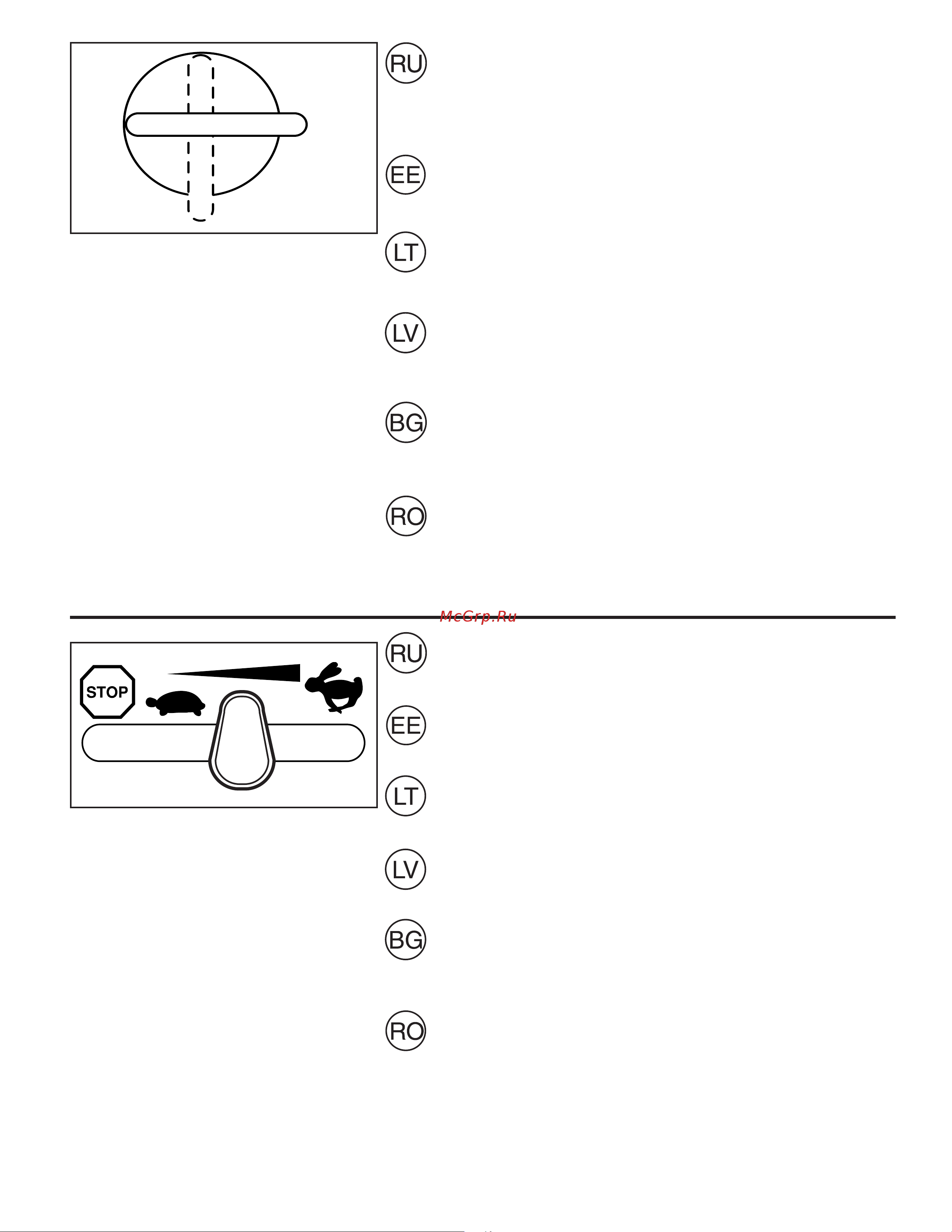 RU

EE

LT

LV

BG

RO

McGrp.Ru

STOP

RU

EE

LT

LV

BG

RO